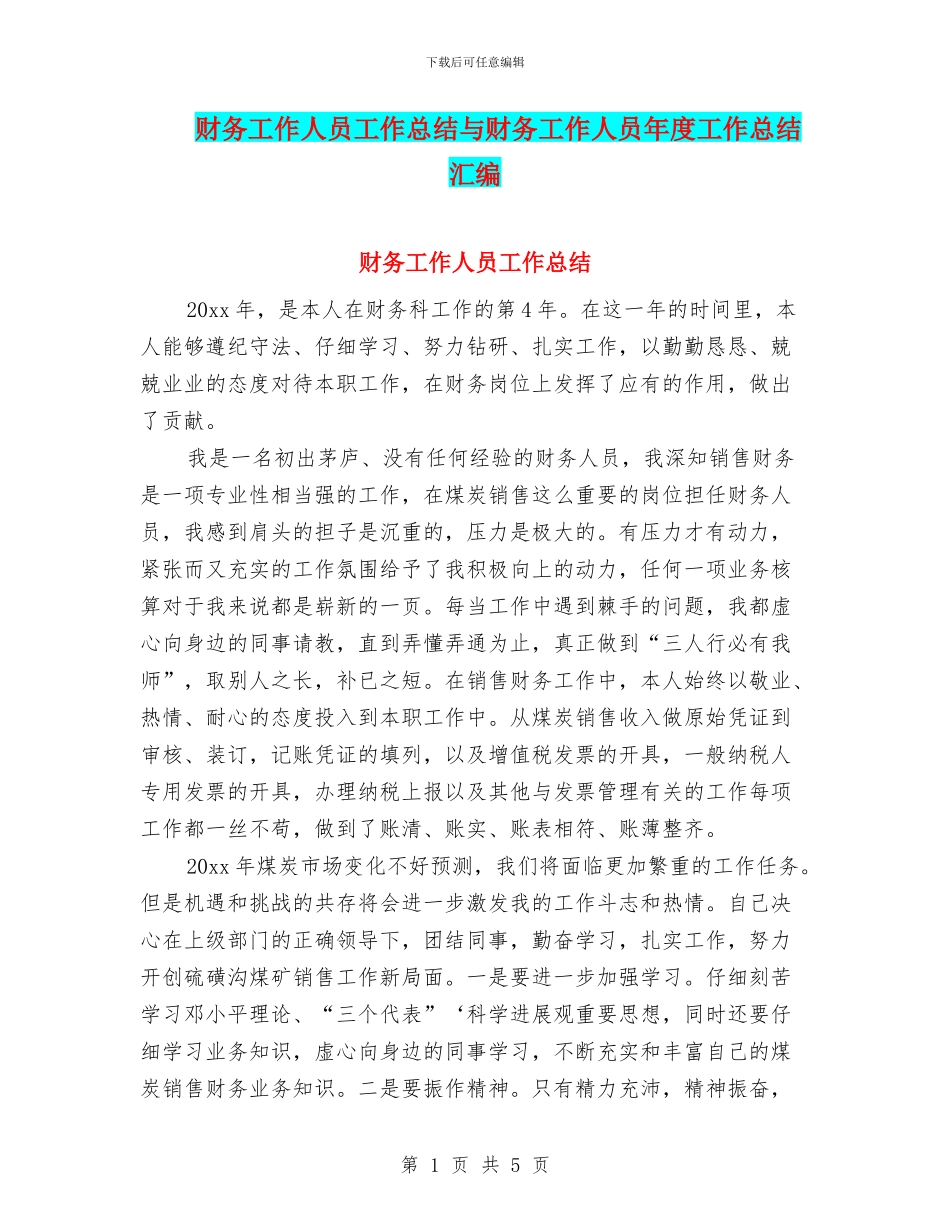 下载后可任意编辑

财务工作人员工作总结与财务工作人员年度工作总结汇编

财务工作人员工作总结

20xx 年，是本人在财务科工作的第 4 年。在这一年的时间里，本人能够遵纪守法、仔细学习、努力钻研、扎实工作，以勤勤恳恳、兢兢业业的态度对待本职工作，在财务岗位上发挥了应有的作用，做出了贡献。

我是一名初出茅庐、没有任何经验的财务人员，我深知销售财务是一项专业性相当强的工作，在煤炭销售这么重要的岗位担任财务人员，我感到肩头的担子是沉重的，压力是极大的。有压力才有动力，紧张而又充实的工作氛围给予了我积极向上的动力，任何一项业务核算对于我来说都是崭新的一页。每当工作中遇到棘手的问题，我都虚心向身边的同事请教，直到弄懂弄通为止，真正做到“三人行必有我师”，取别人之长，补已之短。在销售财务工作中，本人始终以敬业、热情、耐心的态度投入到本职工作中。从煤炭销售收入做原始凭证到审核、装订，记账凭证的填列，以及增值税发票的开具，一般纳税人专用发票的开具，办理纳税上报以及其他与发票管理有关的工作每项工作都一丝不苟，做到了账清、账实、账表相符、账薄整齐。

20xx 年煤炭市场变化不好预测，我们将面临更加繁重的工作任务。但是机遇和挑战的共存将会进一步激发我的工作斗志和热情。自己决心在上级部门的正确领导下，团结同事，勤奋学习，扎实工作，努力开创硫磺沟煤矿销售工作新局面。一是要进一步加强学习。仔细刻苦学习邓小平理论、“三个代表”‘科学进展观重要思想，同时还要仔细学习业务知识，虚心向身边的同事学习，不断充实和丰富自己的煤炭销售财务业务知识。二是要振作精神。只有精力充沛，精神振奋，

第 1 页 共 5 页